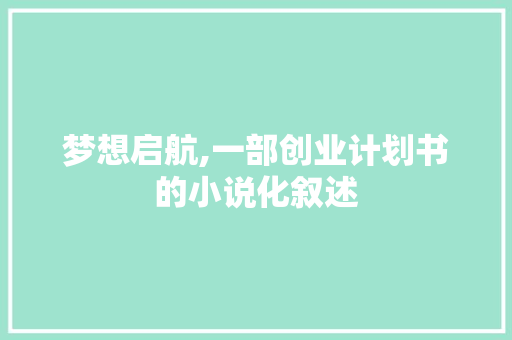 梦想启航,一部创业计划书的小说化叙述